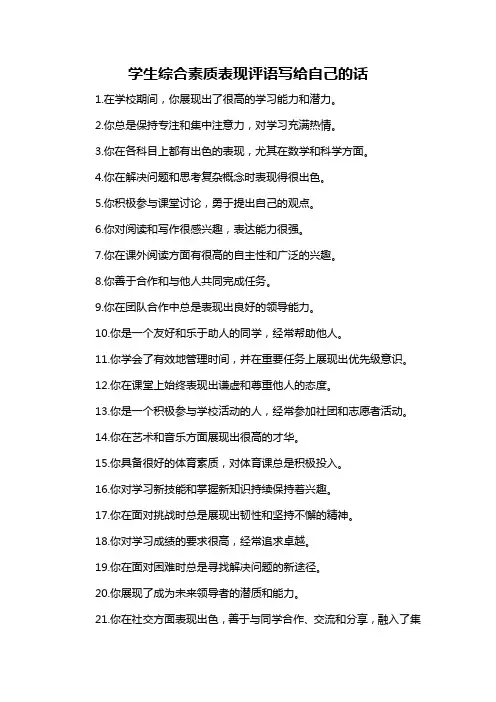 学生综合素质表现评语写给自己的话

1.在学校期间，你展现出了很高的学习能力和潜力。

2.你总是保持专注和集中注意力，对学习充满热情。

3.你在各科目上都有出色的表现，尤其在数学和科学方面。

4.你在解决问题和思考复杂概念时表现得很出色。

5.你积极参与课堂讨论，勇于提出自己的观点。

6.你对阅读和写作很感兴趣，表达能力很强。

7.你在课外阅读方面有很高的自主性和广泛的兴趣。

8.你善于合作和与他人共同完成任务。

9.你在团队合作中总是表现出良好的领导能力。

10.你是一个友好和乐于助人的同学，经常帮助他人。

11.你学会了有效地管理时间，并在重要任务上展现出优先级意识。

12.你在课堂上始终表现出谦虚和尊重他人的态度。

13.你是一个积极参与学校活动的人，经常参加社团和志愿者活动。

14.你在艺术和音乐方面展现出很高的才华。

15.你具备很好的体育素质，对体育课总是积极投入。

16.你对学习新技能和掌握新知识持续保持着兴趣。

17.你在面对挑战时总是展现出韧性和坚持不懈的精神。

18.你对学习成绩的要求很高，经常追求卓越。

19.你在面对困难时总是寻找解决问题的新途径。

20.你展现了成为未来领导者的潜质和能力。

21.你在社交方面表现出色，善于与同学合作、交流和分享，融入了集